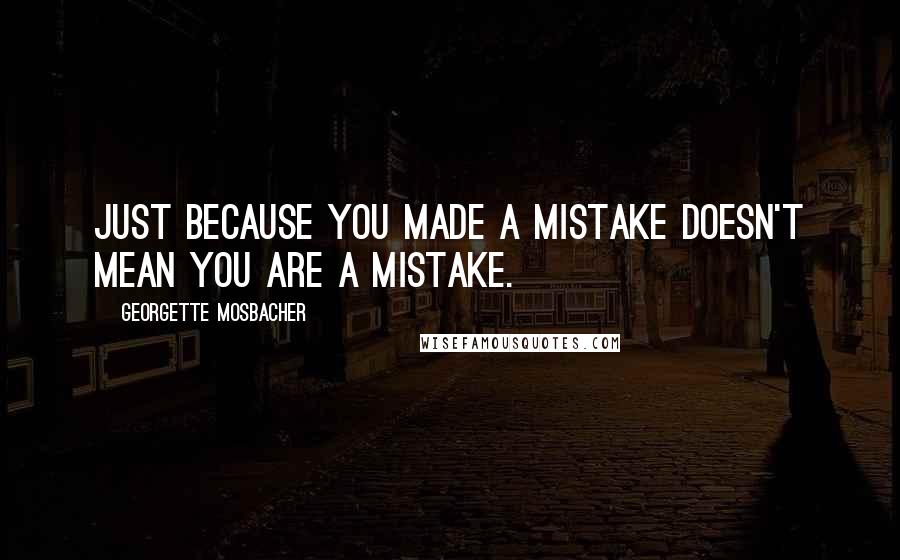 JUST BECAUSE YOU MADE A MISTAKE DOESN'T MEAN YOU ARE A MISTAKE.

GEORGETTE MOSBACHER

WISEFAMOUSQUOTES.COM